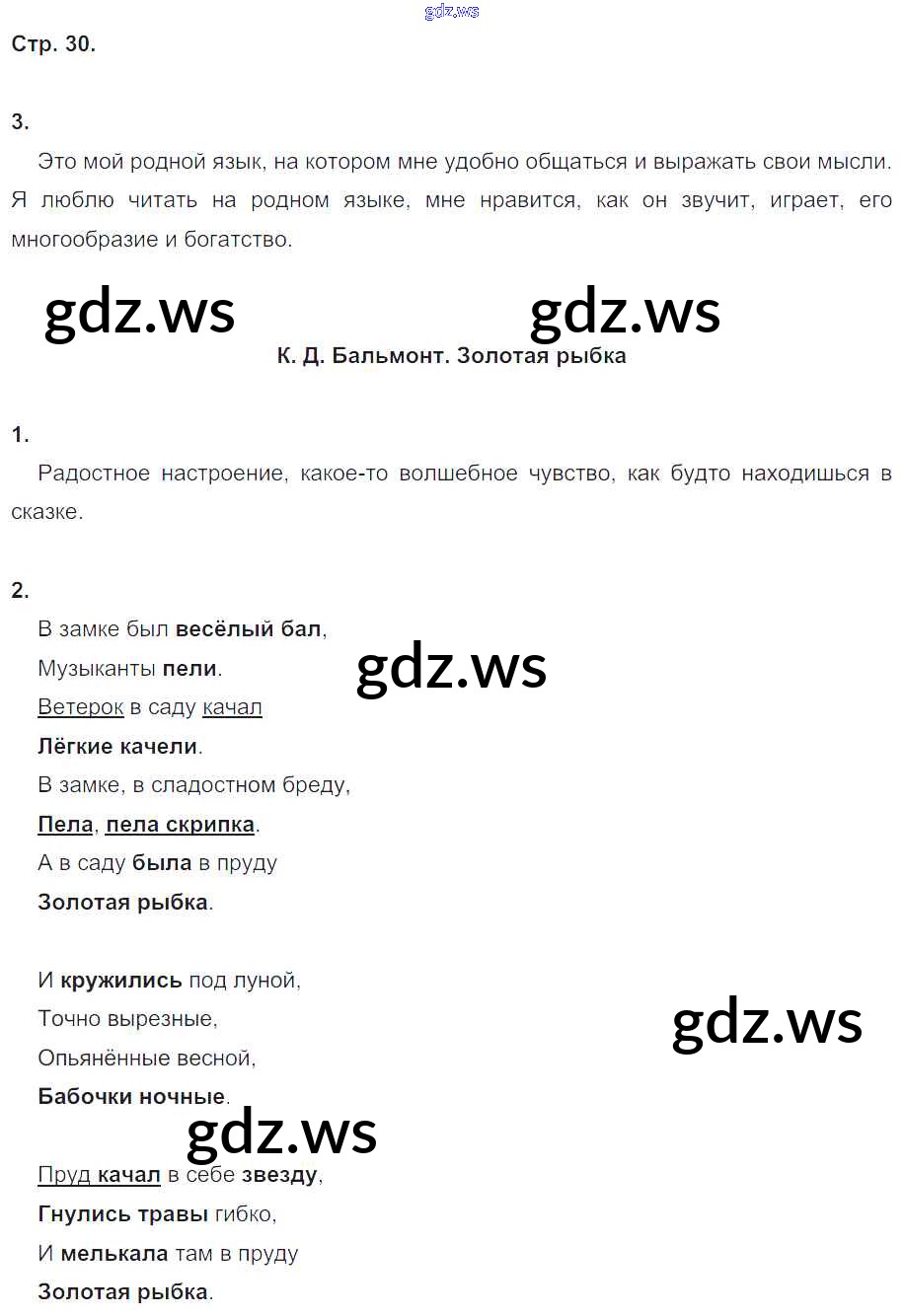 gdz.ws

Стр. 30.

3.

Это мой родной язык, на котором мне удобно общаться и выражать свои мысли. Я люблю читать на родном языке, мне нравится, как он звучит, играет, его многообразие и богатство.

gdz.ws gdz.ws

К. Д. Бальмонт. Золотая рыбка

1.

Радостное настроение, какое-то волшебное чувство, как будто находишься в сказке.

2.

В замке был весёлый бал,
Музыканты пели.
Ветерок в саду качал
Лёгкие качели.
В замке, в сладостном бреду,
Пела, пела скрипка.
А в саду была в пруду
Золотая рыбка.

gdz.ws

И кружились под луной,
Точно вырезные,
Опьянённые весной,
Бабочки ночные.

gdz.ws

gdz.ws

Пруд качал в себе звезду,
Гнулись травы гибко,
И мелькала там в пруду
Золотая рыбка.